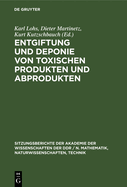 DE GRUYTER

Karl Lohs, Dieter Martinetz, Kurt Kutzschbauch (Ed.)

ENTGIFTUNG UND DEPONIE VON TOXISCHEN PRODUKTEN UND ABPRODUKTEN

SITZUNGSBERICHTE DER AKADEMIE DER WISSENSCHAFTEN DER DDR / N. MATHEMATIK, NATURWISSENSCHAFTEN, TECHNIK

DE G